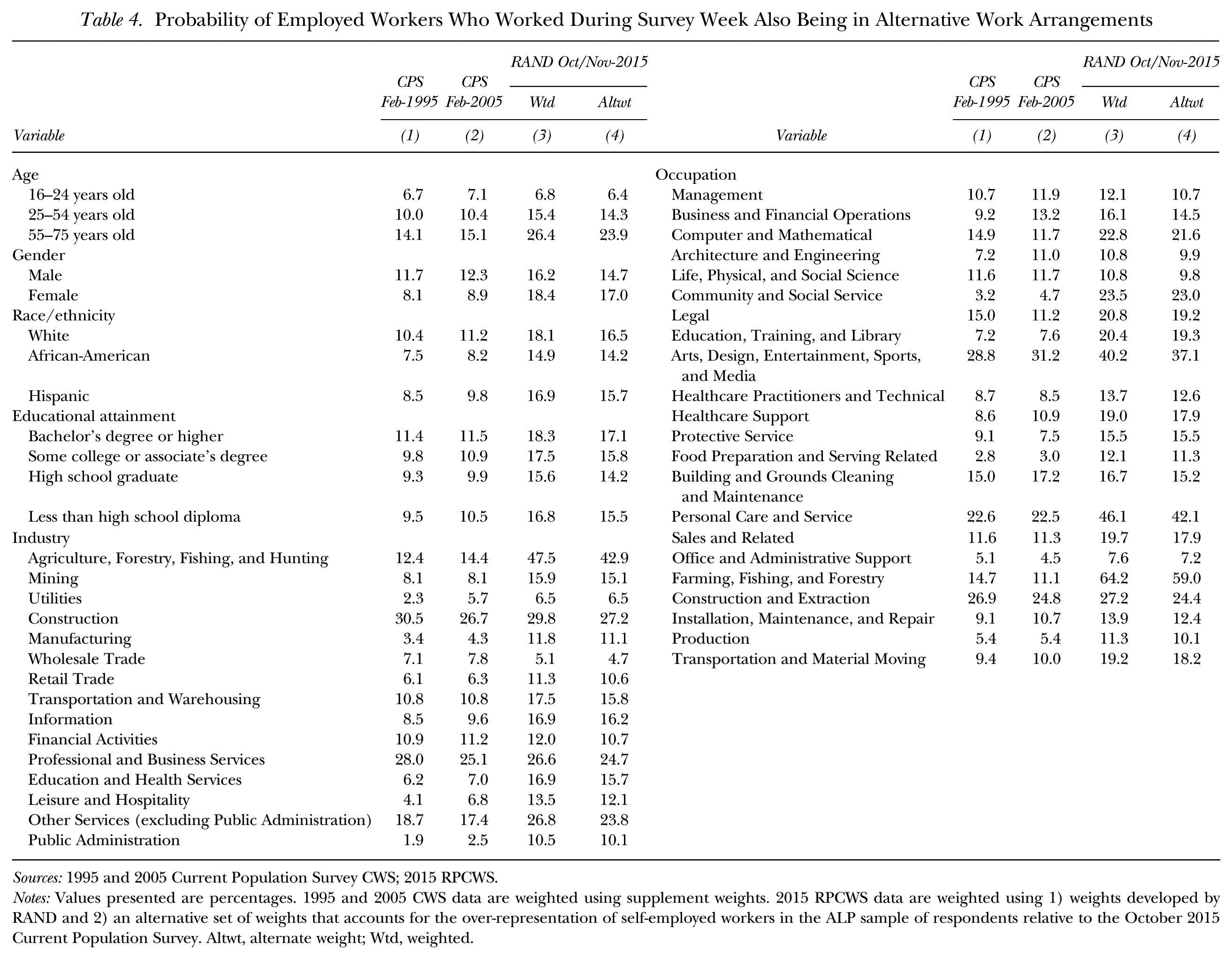 Table 4. Probability of Employed Workers Who Worked During Survey Week Also Being in Alternative Work Arrangements

| Variable | CPS Feb-1995 (1) | CPS Feb-2005 (2) | RAND Oct/Nov-2015 Wtd (3) | RAND Oct/Nov-2015 Altwt (4) |
|---|---|---|---|---|
| Age | | | | |
| 16–24 years old | 6.7 | 7.1 | 6.8 | 6.4 |
| 25–54 years old | 10.0 | 10.4 | 15.4 | 14.3 |
| 55–75 years old | 14.1 | 15.1 | 26.4 | 23.9 |
| Gender | | | | |
| Male | 11.7 | 12.3 | 16.2 | 14.7 |
| Female | 8.1 | 8.9 | 18.4 | 17.0 |
| Race/ethnicity | | | | |
| White | 10.4 | 11.2 | 18.1 | 16.5 |
| African-American | 7.5 | 8.2 | 14.9 | 14.2 |
| Hispanic | 8.5 | 9.8 | 16.9 | 15.7 |
| Educational attainment | | | | |
| Bachelor's degree or higher | 11.4 | 11.5 | 18.3 | 17.1 |
| Some college or associate's degree | 9.8 | 10.9 | 17.5 | 15.8 |
| High school graduate | 9.3 | 9.9 | 15.6 | 14.2 |
| Less than high school diploma | 9.5 | 10.5 | 16.8 | 15.5 |
| Industry | | | | |
| Agriculture, Forestry, Fishing, and Hunting | 12.4 | 14.4 | 47.5 | 42.9 |
| Mining | 8.1 | 8.1 | 15.9 | 15.1 |
| Utilities | 2.3 | 5.7 | 6.5 | 6.5 |
| Construction | 30.5 | 26.7 | 29.8 | 27.2 |
| Manufacturing | 3.4 | 4.3 | 11.8 | 11.1 |
| Wholesale Trade | 7.1 | 7.8 | 5.1 | 4.7 |
| Retail Trade | 6.1 | 6.3 | 11.3 | 10.6 |
| Transportation and Warehousing | 10.8 | 10.8 | 17.5 | 15.8 |
| Information | 8.5 | 9.6 | 16.9 | 16.2 |
| Financial Activities | 10.9 | 11.2 | 12.0 | 10.7 |
| Professional and Business Services | 28.0 | 25.1 | 26.6 | 24.7 |
| Education and Health Services | 6.2 | 7.0 | 16.9 | 15.7 |
| Leisure and Hospitality | 4.1 | 6.8 | 13.5 | 12.1 |
| Other Services (excluding Public Administration) | 18.7 | 17.4 | 26.8 | 23.8 |
| Public Administration | 1.9 | 2.5 | 10.5 | 10.1 |

| Variable | CPS Feb-1995 (1) | CPS Feb-2005 (2) | RAND Oct/Nov-2015 Wtd (3) | RAND Oct/Nov-2015 Altwt (4) |
|---|---|---|---|---|
| Occupation | | | | |
| Management | 10.7 | 11.9 | 12.1 | 10.7 |
| Business and Financial Operations | 9.2 | 13.2 | 16.1 | 14.5 |
| Computer and Mathematical | 14.9 | 11.7 | 22.8 | 21.6 |
| Architecture and Engineering | 7.2 | 11.0 | 10.8 | 9.9 |
| Life, Physical, and Social Science | 11.6 | 11.7 | 10.8 | 9.8 |
| Community and Social Service | 3.2 | 4.7 | 23.5 | 23.0 |
| Legal | 15.0 | 11.2 | 20.8 | 19.2 |
| Education, Training, and Library | 7.2 | 7.6 | 20.4 | 19.3 |
| Arts, Design, Entertainment, Sports, and Media | 28.8 | 31.2 | 40.2 | 37.1 |
| Healthcare Practitioners and Technical | 8.7 | 8.5 | 13.7 | 12.6 |
| Healthcare Support | 8.6 | 10.9 | 19.0 | 17.9 |
| Protective Service | 9.1 | 7.5 | 15.5 | 15.5 |
| Food Preparation and Serving Related | 2.8 | 3.0 | 12.1 | 11.3 |
| Building and Grounds Cleaning and Maintenance | 15.0 | 17.2 | 16.7 | 15.2 |
| Personal Care and Service | 22.6 | 22.5 | 46.1 | 42.1 |
| Sales and Related | 11.6 | 11.3 | 19.7 | 17.9 |
| Office and Administrative Support | 5.1 | 4.5 | 7.6 | 7.2 |
| Farming, Fishing, and Forestry | 14.7 | 11.1 | 64.2 | 59.0 |
| Construction and Extraction | 26.9 | 24.8 | 27.2 | 24.4 |
| Installation, Maintenance, and Repair | 9.1 | 10.7 | 13.9 | 12.4 |
| Production | 5.4 | 5.4 | 11.3 | 10.1 |
| Transportation and Material Moving | 9.4 | 10.0 | 19.2 | 18.2 |

Sources: 1995 and 2005 Current Population Survey CWS; 2015 RPCWS.
Notes: Values presented are percentages. 1995 and 2005 CWS data are weighted using supplement weights. 2015 RPCWS data are weighted using 1) weights developed by RAND and 2) an alternative set of weights that accounts for the over-representation of self-employed workers in the ALP sample of respondents relative to the October 2015 Current Population Survey. Altwt, alternate weight; Wtd, weighted.